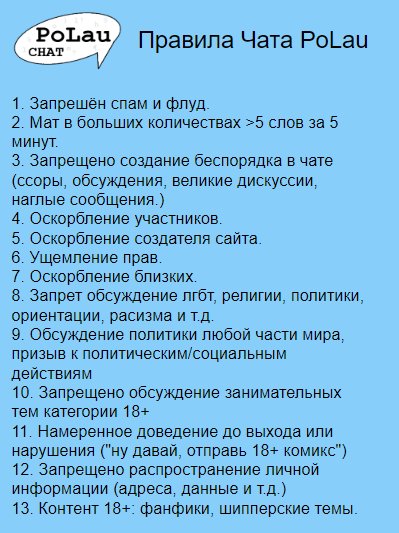 PoLau
CHAT

Правила Чата PoLau

1. Запрешён спам и флуд.
2. Мат в больших количествах >5 слов за 5 минут.
3. Запрещено создание беспорядка в чате (ссоры, обсуждения, великие дискуссии, наглые сообщения.)
4. Оскорбление участников.
5. Оскорбление создателя сайта.
6. Ущемление прав.
7. Оскорбление близких.
8. Запрет обсуждение лгбт, религии, политики, ориентации, расизма и т.д.
9. Обсуждение политики любой части мира, призыв к политическим/социальным действиям
10. Запрещено обсуждение занимательных тем категории 18+
11. Намеренное доведение до выхода или нарушения ("ну давай, отправь 18+ комикс")
12. Запрещено распространение личной информации (адреса, данные и т.д.)
13. Контент 18+: фанфики, шипперские темы.